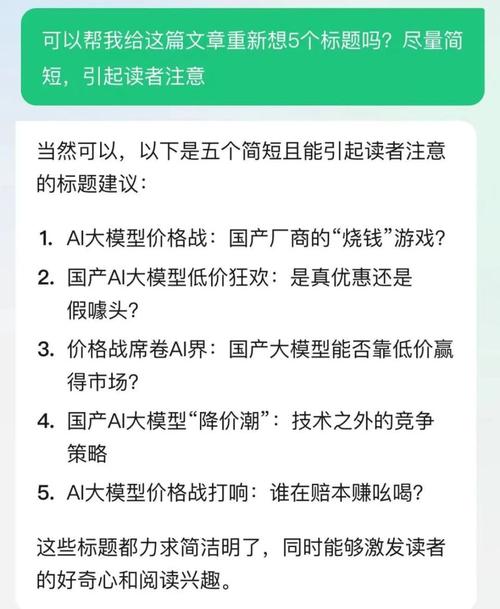 可以帮我给这篇文章重新想5个标题吗？尽量简短，引起读者注意

当然可以，以下是五个简短且能引起读者注意的标题建议：

1. AI大模型价格战：国产厂商的“烧钱”游戏？
2. 国产AI大模型低价狂欢：是真优惠还是假噱头？
3. 价格战席卷AI界：国产大模型能否靠低价赢得市场？
4. 国产AI大模型“降价潮”：技术之外的竞争策略
5. AI大模型价格战打响：谁在赔本赚吆喝？

这些标题都力求简洁明了，同时能够激发读者的好奇心和阅读兴趣。